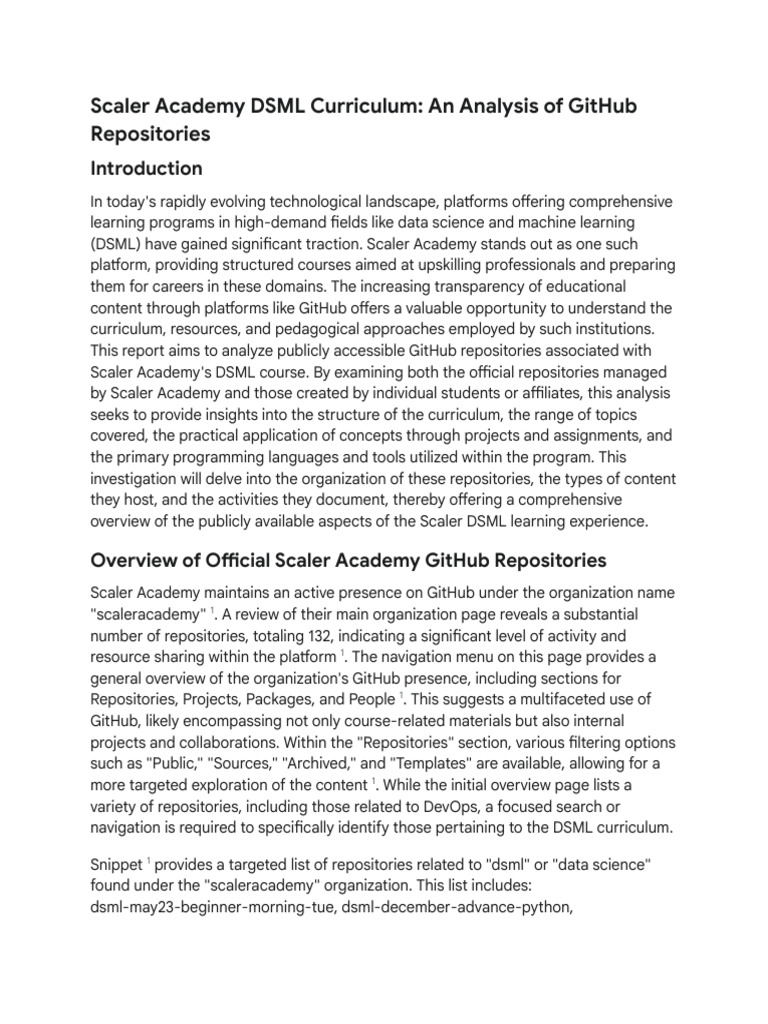 Scaler Academy DSML Curriculum: An Analysis of GitHub Repositories

Introduction

In today's rapidly evolving technological landscape, platforms offering comprehensive learning programs in high-demand fields like data science and machine learning (DSML) have gained significant traction. Scaler Academy stands out as one such platform, providing structured courses aimed at upskilling professionals and preparing them for careers in these domains. The increasing transparency of educational content through platforms like GitHub offers a valuable opportunity to understand the curriculum, resources, and pedagogical approaches employed by such institutions. This report aims to analyze publicly accessible GitHub repositories associated with Scaler Academy's DSML course. By examining both the official repositories managed by Scaler Academy and those created by individual students or affiliates, this analysis seeks to provide insights into the structure of the curriculum, the range of topics covered, the practical application of concepts through projects and assignments, and the primary programming languages and tools utilized within the program. This investigation will delve into the organization of these repositories, the types of content they host, and the activities they document, thereby offering a comprehensive overview of the publicly available aspects of the Scaler DSML learning experience.

Overview of Official Scaler Academy GitHub Repositories

Scaler Academy maintains an active presence on GitHub under the organization name "scaleracademy" $^1$. A review of their main organization page reveals a substantial number of repositories, totaling 132, indicating a significant level of activity and resource sharing within the platform $^1$. The navigation menu on this page provides a general overview of the organization's GitHub presence, including sections for Repositories, Projects, Packages, and People $^1$. This suggests a multifaceted use of GitHub, likely encompassing not only course-related materials but also internal projects and collaborations. Within the "Repositories" section, various filtering options such as "Public," "Sources," "Archived," and "Templates" are available, allowing for a more targeted exploration of the content $^1$. While the initial overview page lists a variety of repositories, including those related to DevOps, a focused search or navigation is required to specifically identify those pertaining to the DSML curriculum.

Snippet $^1$ provides a targeted list of repositories related to "dsml" or "data science" found under the "scaleracademy" organization. This list includes: dsml-may23-beginner-morning-tue, dsml-december-advance-python,